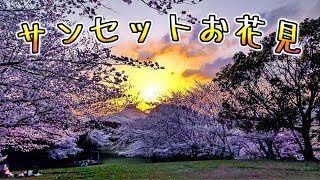 サンセットお花見